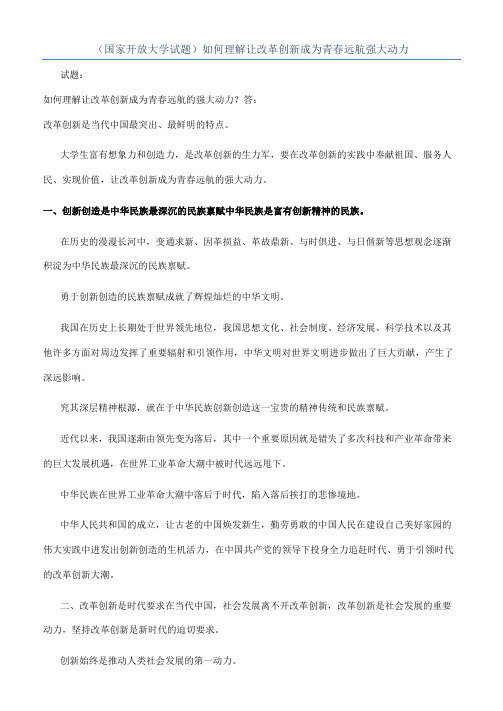 （国家开放大学试题）如何理解让改革创新成为青春远航强大动力

试题：

如何理解让改革创新成为青春远航的强大动力？答：

改革创新是当代中国最突出、最鲜明的特点。

大学生富有想象力和创造力，是改革创新的生力军，要在改革创新的实践中奉献祖国、服务人民、实现价值，让改革创新成为青春远航的强大动力。

一、创新创造是中华民族最深沉的民族禀赋中华民族是富有创新精神的民族。

在历史的漫漫长河中，变通求新、因革损益、革故鼎新、与时俱进、与日偕新等思想观念逐渐积淀为中华民族最深沉的民族禀赋。

勇于创新创造的民族禀赋成就了辉煌灿烂的中华文明。

我国在历史上长期处于世界领先地位，我国思想文化、社会制度、经济发展、科学技术以及其他许多方面对周边发挥了重要辐射和引领作用，中华文明对世界文明进步做出了巨大贡献，产生了深远影响。

究其深层精神根源，就在于中华民族创新创造这一宝贵的精神传统和民族禀赋。

近代以来，我国逐渐由领先变为落后，其中一个重要原因就是错失了多次科技和产业革命带来的巨大发展机遇，在世界工业革命大潮中被时代远远甩下。

中华民族在世界工业革命大潮中落后于时代，陷入落后挨打的悲惨境地。

中华人民共和国的成立，让古老的中国焕发新生，勤劳勇敢的中国人民在建设自己美好家园的伟大实践中迸发出创新创造的生机活力，在中国共产党的领导下投身全力追赶时代、勇于引领时代的改革创新大潮。

二、改革创新是时代要求在当代中国，社会发展离不开改革创新，改革创新是社会发展的重要动力，坚持改革创新是新时代的迫切要求。

创新始终是推动人类社会发展的第一动力。